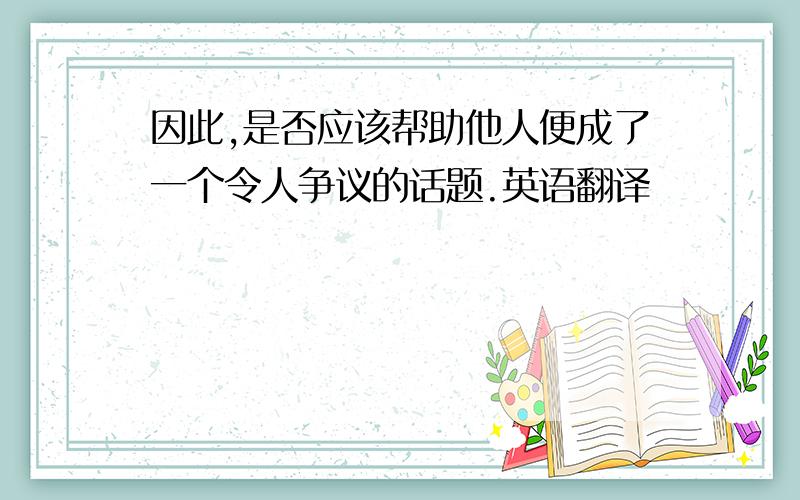 因此,是否应该帮助他人便成了一个令人争议的话题.英语翻译